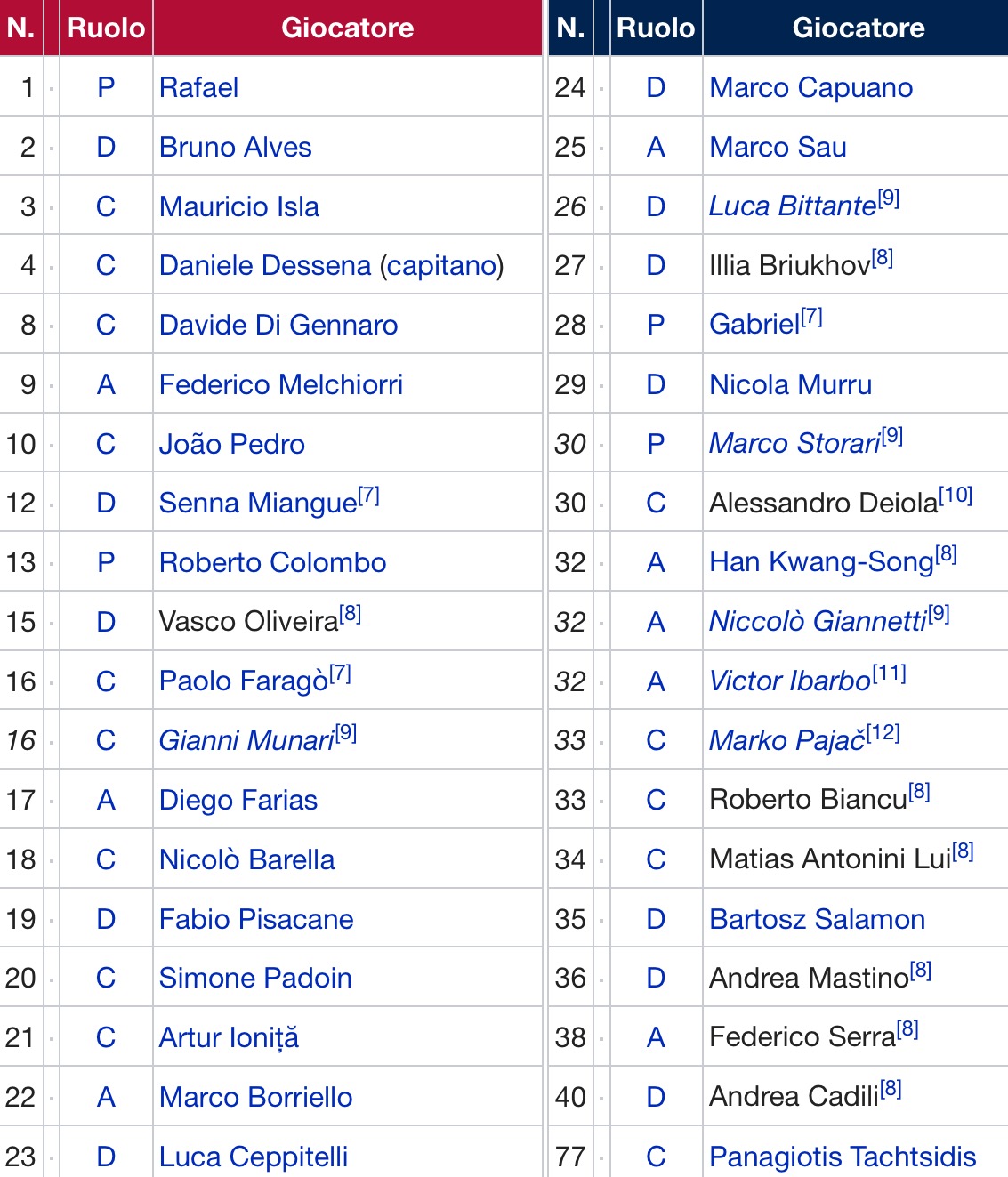 | N. | Ruolo | Giocatore |
|---|---|---|
| 1 | P | Rafael |
| 2 | D | Bruno Alves |
| 3 | C | Mauricio Isla |
| 4 | C | Daniele Dessena (capitano) |
| 8 | C | Davide Di Gennaro |
| 9 | A | Federico Melchiorri |
| 10 | C | João Pedro |
| 12 | D | Senna Miangue[7] |
| 13 | P | Roberto Colombo |
| 15 | D | Vasco Oliveira[8] |
| 16 | C | Paolo Faragò[7] |
| 16 | C | Gianni Munari[9] |
| 17 | A | Diego Farias |
| 18 | C | Nicolò Barella |
| 19 | D | Fabio Pisacane |
| 20 | C | Simone Padoin |
| 21 | C | Artur Ioniță |
| 22 | A | Marco Borriello |
| 23 | D | Luca Ceppitelli |

| N. | Ruolo | Giocatore |
|---|---|---|
| 24 | D | Marco Capuano |
| 25 | A | Marco Sau |
| 26 | D | Luca Bittante[9] |
| 27 | D | Illia Briukhov[8] |
| 28 | P | Gabriel[7] |
| 29 | D | Nicola Murru |
| 30 | P | Marco Storari[9] |
| 30 | C | Alessandro Deiola[10] |
| 32 | A | Han Kwang-Song[8] |
| 32 | A | Niccolò Giannetti[9] |
| 32 | A | Victor Ibarbo[11] |
| 33 | C | Marko Pajač[12] |
| 33 | C | Roberto Biancu[8] |
| 34 | C | Matias Antonini Lui[8] |
| 35 | D | Bartosz Salamon |
| 36 | D | Andrea Mastino[8] |
| 38 | A | Federico Serra[8] |
| 40 | D | Andrea Cadili[8] |
| 77 | C | Panagiotis Tachtsidis |